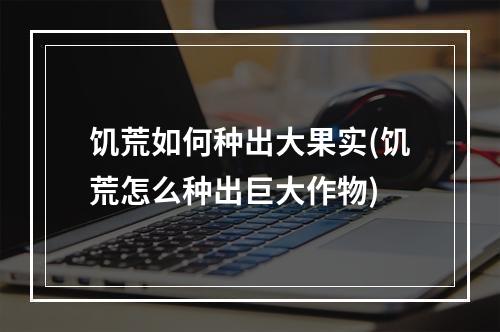 饥荒如何种出大果实(饥荒怎么种出巨大作物)